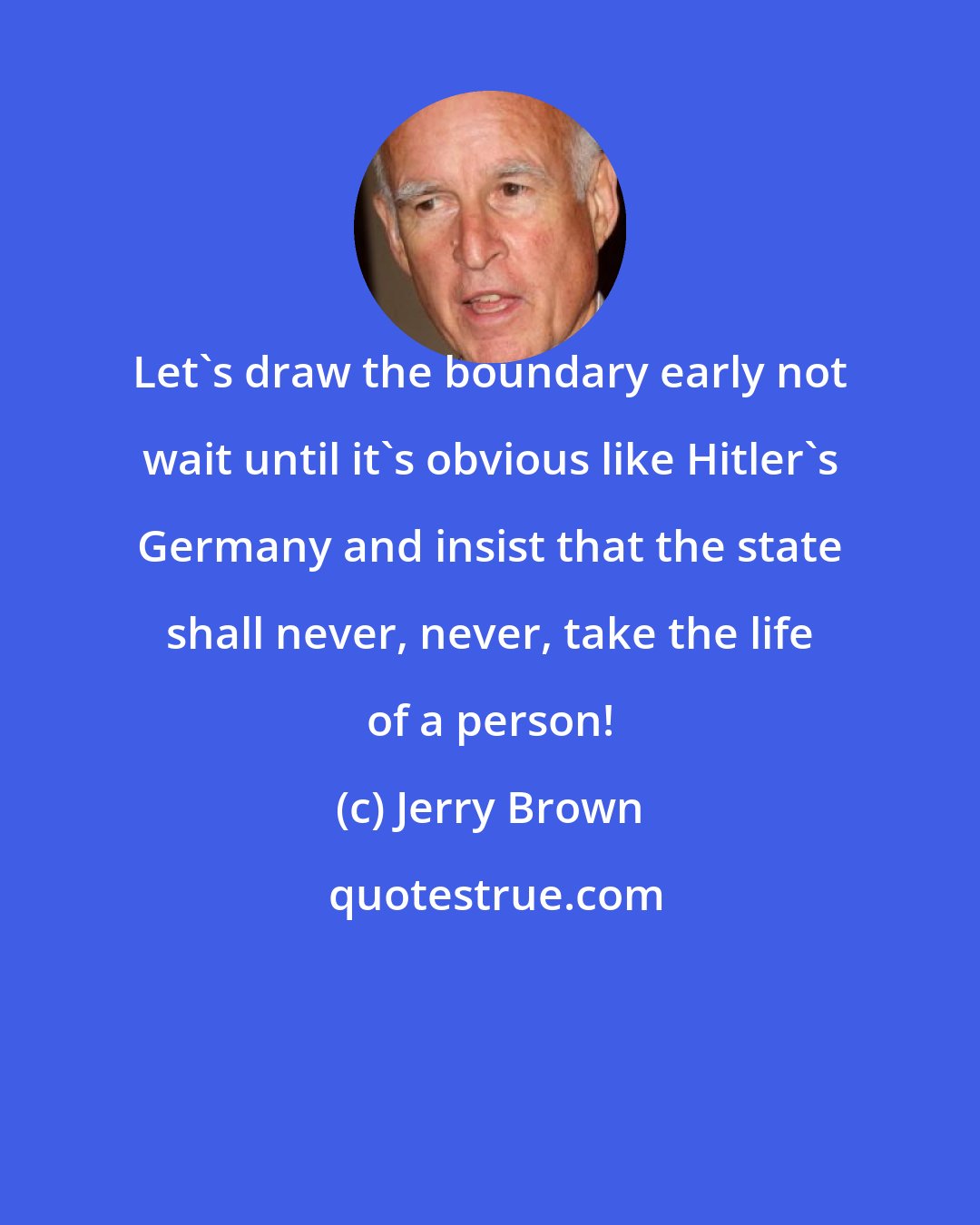 Let`s draw the boundary early not wait until it`s obvious like Hitler`s Germany and insist that the state shall never, never, take the life of a person!

(c) Jerry Brown

quotestrue.com